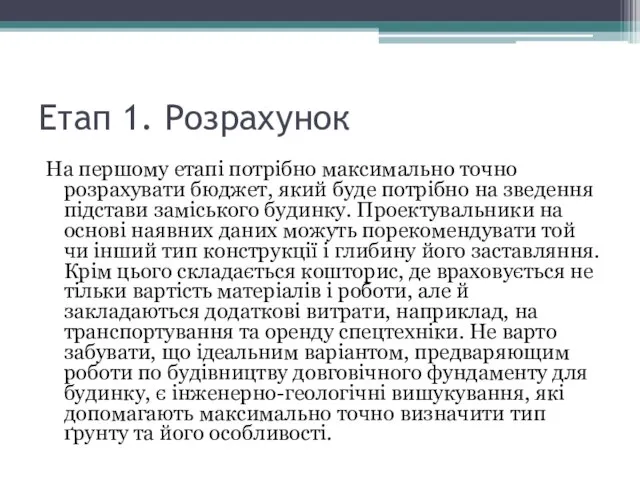 Етап 1. Розрахунок

На першому етапі потрібно максимально точно розрахувати бюджет, який буде потрібно на зведення підстави заміського будинку. Проектувальники на основі наявних даних можуть порекомендувати той чи інший тип конструкції і глибину його заставляння. Крім цього складається кошторис, де враховується не тільки вартість матеріалів і роботи, але й закладаються додаткові витрати, наприклад, на транспортування та оренду спецтехніки. Не варто забувати, що ідеальним варіантом, предваряющим роботи по будівництву довговічного фундаменту для будинку, є інженерно-геологічні вишукування, які допомагають максимально точно визначити тип ґрунту та його особливості.